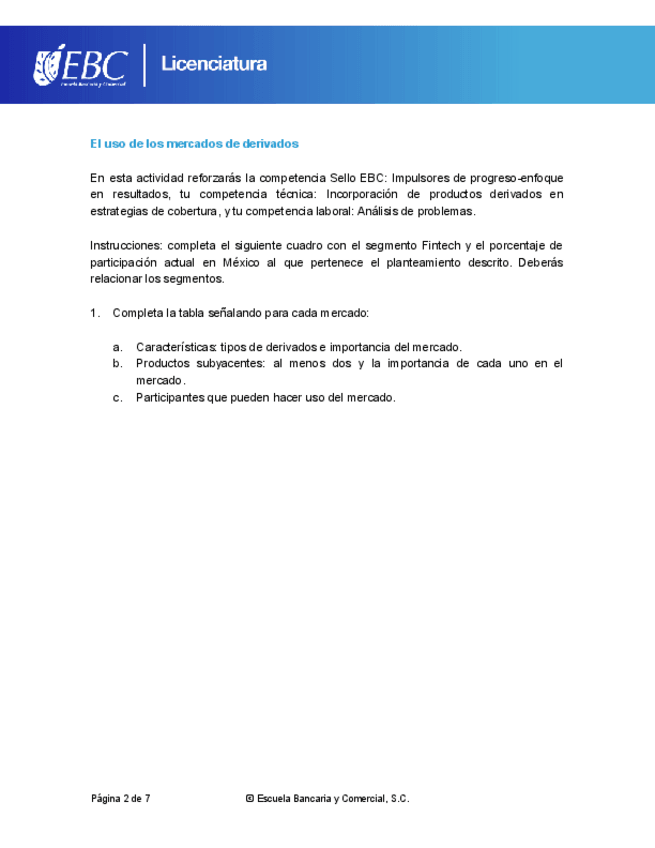 EBC
Escuela Bancaria y Comercial

Licenciatura

El uso de los mercados de derivados

En esta actividad reforzarás la competencia Sello EBC: Impulsores de progreso-enfoque en resultados, tu competencia técnica: Incorporación de productos derivados en estrategias de cobertura, y tu competencia laboral: Análisis de problemas.

Instrucciones: completa el siguiente cuadro con el segmento Fintech y el porcentaje de participación actual en México al que pertenece el planteamiento descrito. Deberás relacionar los segmentos.

1. Completa la tabla señalando para cada mercado:

a. Características: tipos de derivados e importancia del mercado.
b. Productos subyacentes: al menos dos y la importancia de cada uno en el mercado.
c. Participantes que pueden hacer uso del mercado.

Página 2 de 7

© Escuela Bancaria y Comercial, S.C.